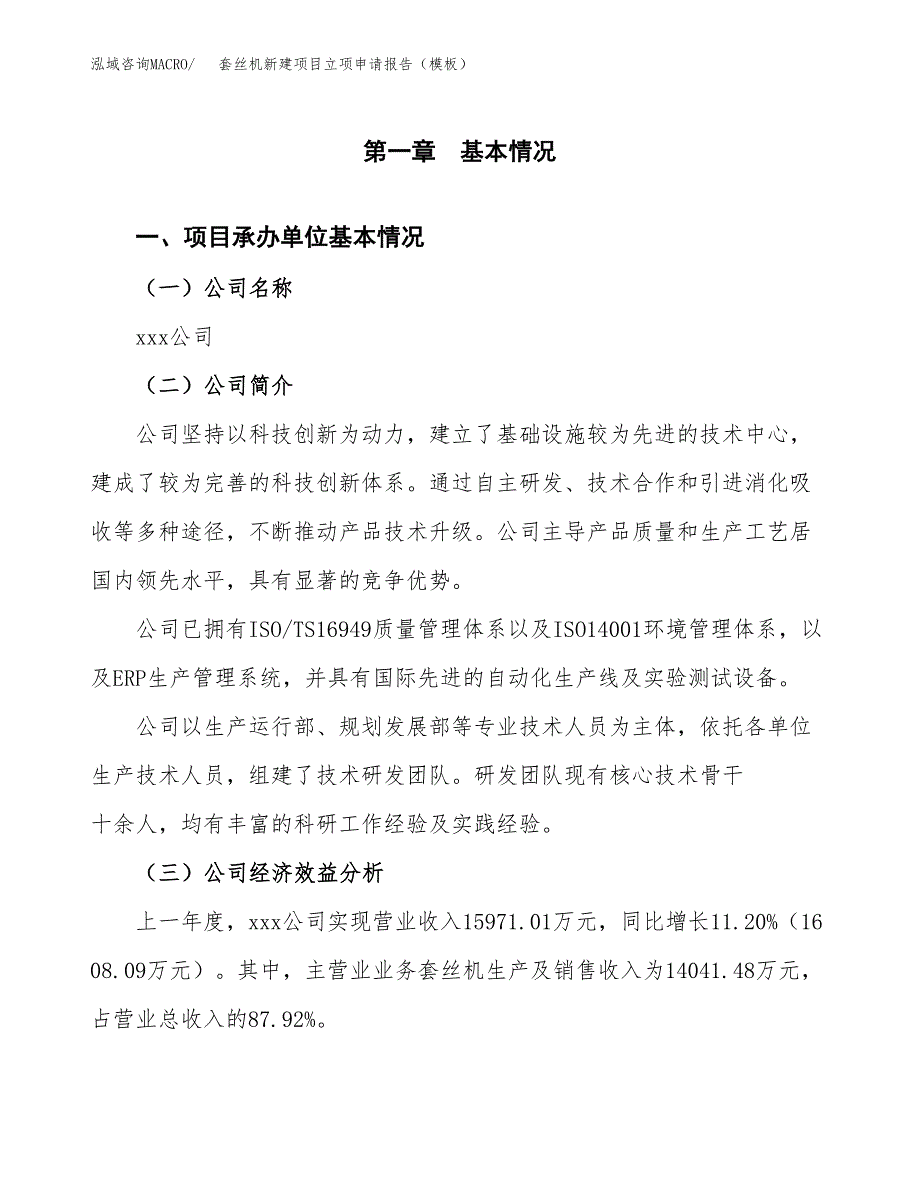 泓域咨询MACRO/ 套丝机新建项目立项申请报告（模板）

第一章 基本情况

一、项目承办单位基本情况

（一）公司名称

xxx公司

（二）公司简介

公司坚持以科技创新为动力，建立了基础设施较为先进的技术中心，建成了较为完善的科技创新体系。通过自主研发、技术合作和引进消化吸收等多种途径，不断推动产品技术升级。公司主导产品质量和生产工艺居国内领先水平，具有显著的竞争优势。

公司已拥有ISO/TS16949质量管理体系以及ISO14001环境管理体系，以及ERP生产管理系统，并具有国际先进的自动化生产线及实验测试设备。

公司以生产运行部、规划发展部等专业技术人员为主体，依托各单位生产技术人员，组建了技术研发团队。研发团队现有核心技术骨干十余人，均有丰富的科研工作经验及实践经验。

（三）公司经济效益分析

上一年度，xxx公司实现营业收入15971.01万元，同比增长11.20%（1608.09万元）。其中，主营业业务套丝机生产及销售收入为14041.48万元，占营业总收入的87.92%。